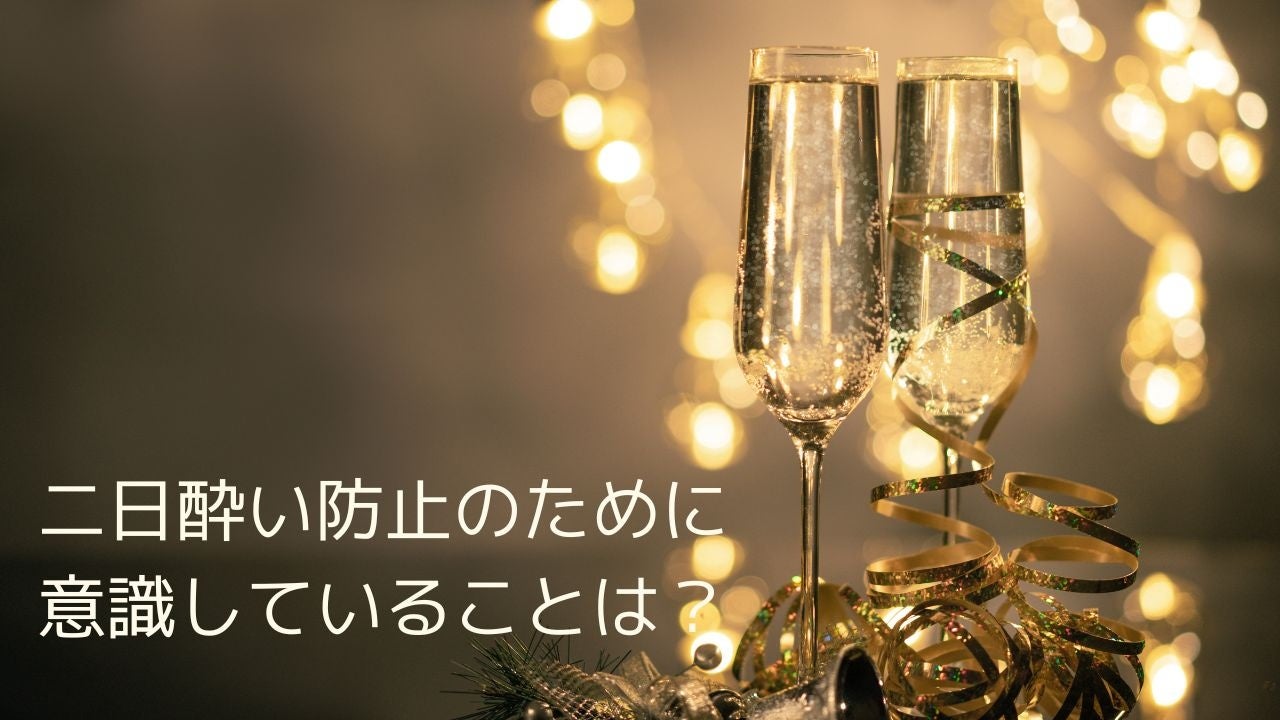 二日酔い防止のために
意識していることは？